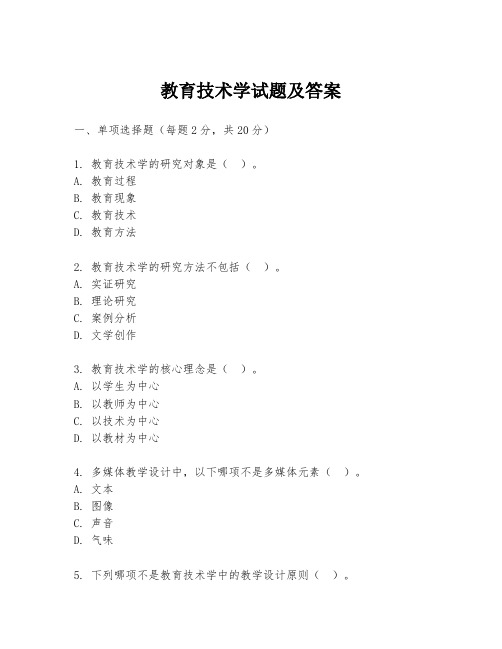 教育技术学试题及答案

一、单项选择题（每题2分，共20分）

1. 教育技术学的研究对象是（ ）。
A. 教育过程
B. 教育现象
C. 教育技术
D. 教育方法

2. 教育技术学的研究方法不包括（ ）。
A. 实证研究
B. 理论研究
C. 案例分析
D. 文学创作

3. 教育技术学的核心理念是（ ）。
A. 以学生为中心
B. 以教师为中心
C. 以技术为中心
D. 以教材为中心

4. 多媒体教学设计中，以下哪项不是多媒体元素（ ）。
A. 文本
B. 图像
C. 声音
D. 气味

5. 下列哪项不是教育技术学中的教学设计原则（ ）。